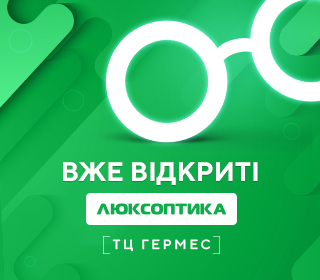 ВЖЕ ВІДКРИТІ

ЛЮКСОПТИКА

ТЦ ГЕРМЕС